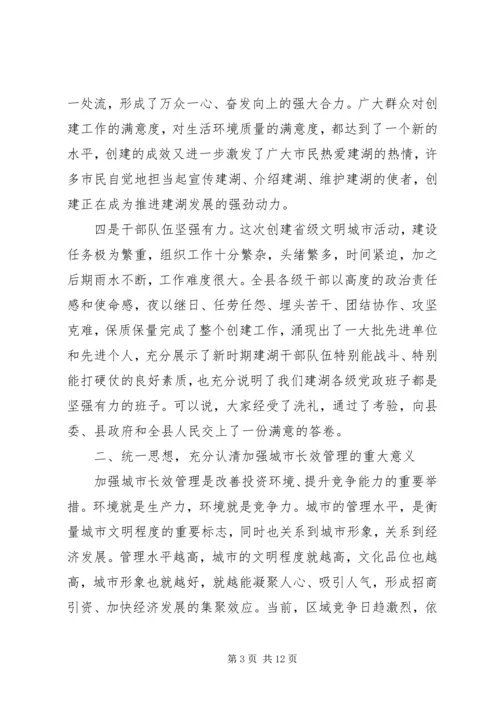 一处流，形成了万众一心、奋发向上的强大合力。广大群众对创建工作的满意度，对生活环境质量的满意度，都达到了一个新的水平，创建的成效又进一步激发了广大市民热爱建湖的热情，许多市民自觉地担当起宣传建湖、介绍建湖、维护建湖的使者，创建正在成为推进建湖发展的强劲动力。

四是干部队伍坚强有力。这次创建省级文明城市活动，建设任务极为繁重，组织工作十分繁杂，头绪繁多，时间紧迫，加之后期雨水不断，工作难度很大。全县各级干部以高度的政治责任感和使命感，夜以继日、任劳任怨、埋头苦干、团结协作、攻坚克难，保质保量完成了整个创建工作，涌现出了一大批先进单位和先进个人，充分展示了新时期建湖干部队伍特别能战斗、特别能打硬仗的良好素质，也充分说明了我们建湖各级党政班子都是坚强有力的班子。可以说，大家经受了洗礼，通过了考验，向县委、县政府和全县人民交上了一份满意的答卷。

二、统一思想，充分认清加强城市长效管理的重大意义

加强城市长效管理是改善投资环境、提升竞争能力的重要举措。环境就是生产力，环境就是竞争力。城市的管理水平，是衡量城市文明程度的重要标志，同时也关系到城市形象，关系到经济发展。管理水平越高，城市的文明程度就越高，文化品位也越高，城市形象也就越好，就越能凝聚人心、吸引人气，形成招商引资、加快经济发展的集聚效应。当前，区域竞争日趋激烈，依

第 3 页 共 12 页